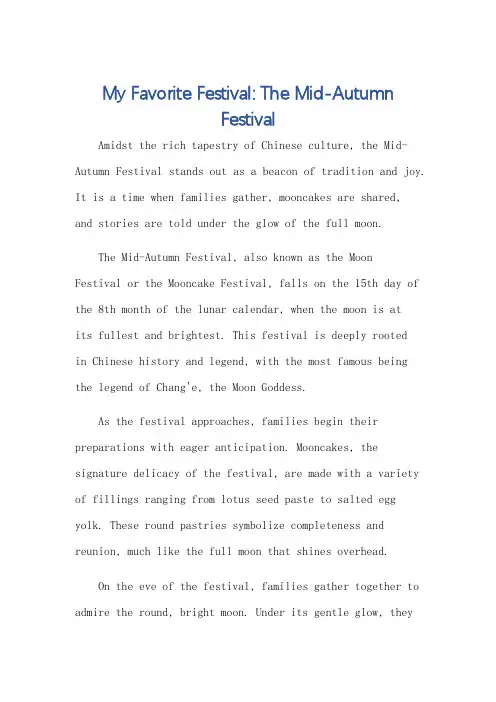 My Favorite Festival: The Mid-Autumn Festival

Amidst the rich tapestry of Chinese culture, the Mid-Autumn Festival stands out as a beacon of tradition and joy. It is a time when families gather, mooncakes are shared, and stories are told under the glow of the full moon.

The Mid-Autumn Festival, also known as the Moon Festival or the Mooncake Festival, falls on the 15th day of the 8th month of the lunar calendar, when the moon is at its fullest and brightest. This festival is deeply rooted in Chinese history and legend, with the most famous being the legend of Chang'e, the Moon Goddess.

As the festival approaches, families begin their preparations with eager anticipation. Mooncakes, the signature delicacy of the festival, are made with a variety of fillings ranging from lotus seed paste to salted egg yolk. These round pastries symbolize completeness and reunion, much like the full moon that shines overhead.

On the eve of the festival, families gather together to admire the round, bright moon. Under its gentle glow, they